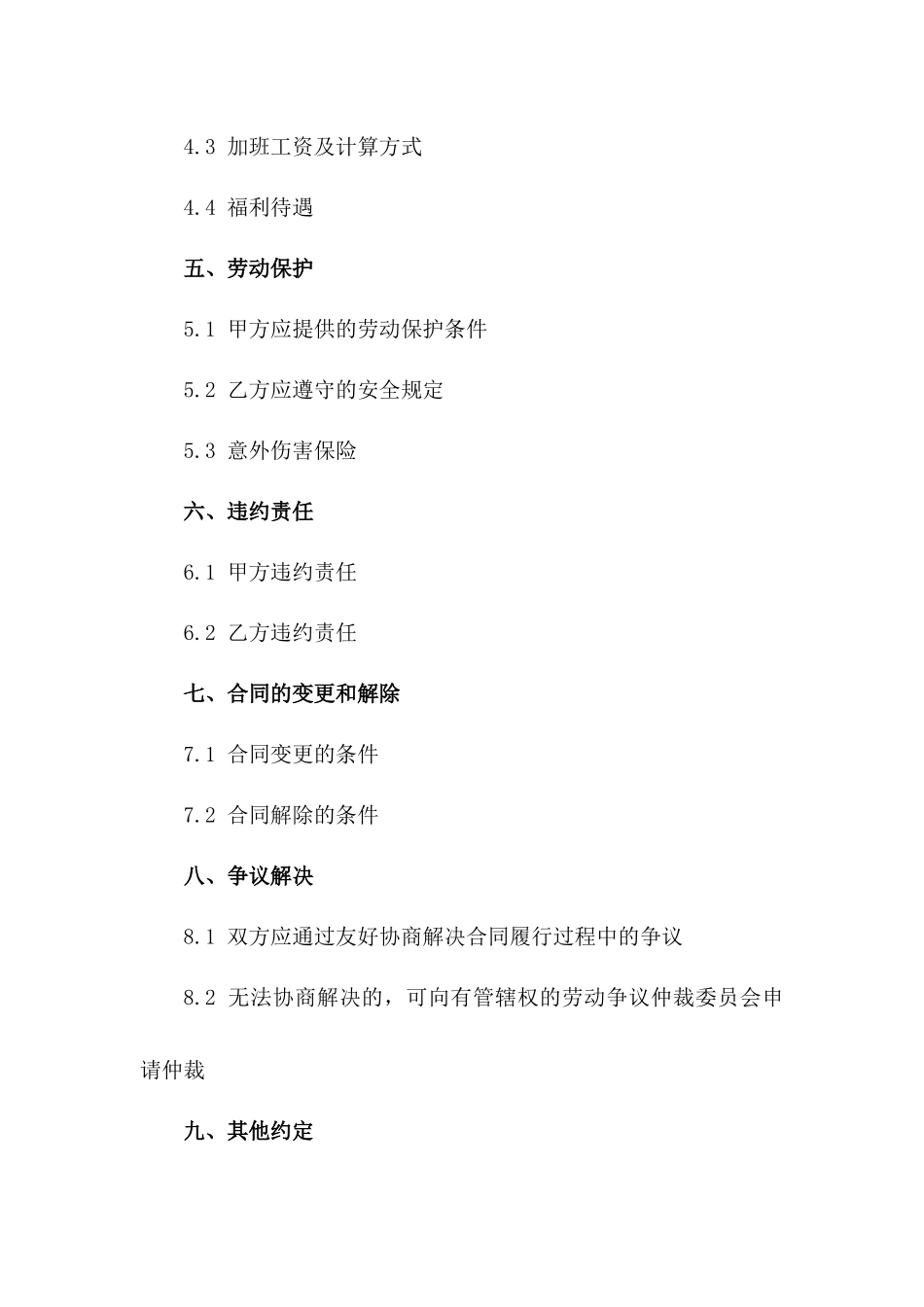 4.3 加班工资及计算方式

4.4 福利待遇

五、劳动保护

5.1 甲方应提供的劳动保护条件

5.2 乙方应遵守的安全规定

5.3 意外伤害保险

六、违约责任

6.1 甲方违约责任

6.2 乙方违约责任

七、合同的变更和解除

7.1 合同变更的条件

7.2 合同解除的条件

八、争议解决

8.1 双方应通过友好协商解决合同履行过程中的争议

8.2 无法协商解决的，可向有管辖权的劳动争议仲裁委员会申请仲裁

九、其他约定